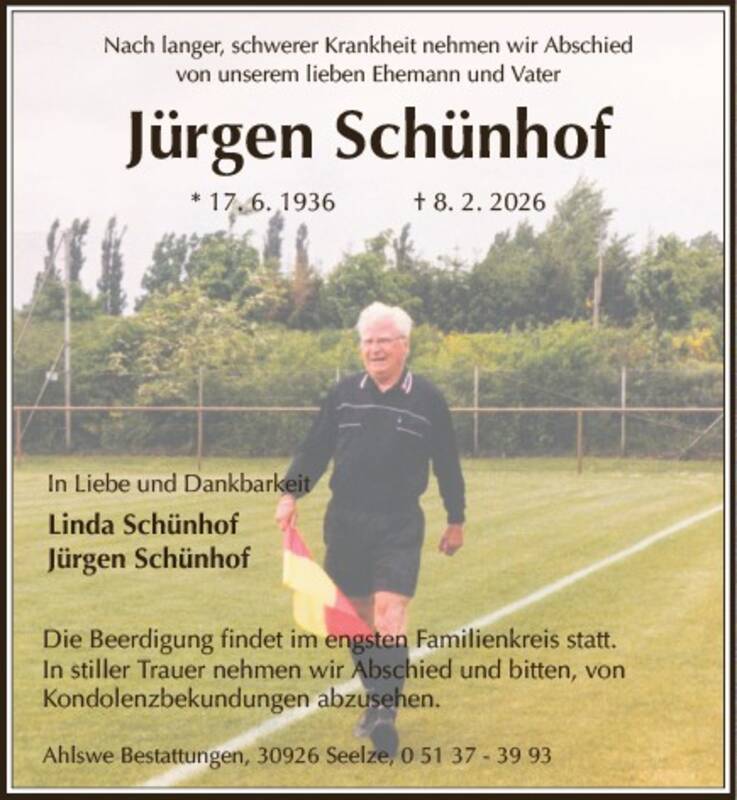 Nach langer, schwerer Krankheit nehmen wir Abschied von unserem lieben Ehemann und Vater

Jürgen Schünhof

* 17. 6. 1936 † 8. 2. 2026

In Liebe und Dankbarkeit

Linda Schünhof
Jürgen Schünhof

Die Beerdigung findet im engsten Familienkreis statt. In stiller Trauer nehmen wir Abschied und bitten, von Kondolenzbekundungen abzusehen.

Ahlswe Bestattungen, 30926 Seelze, 0 51 37 - 39 93